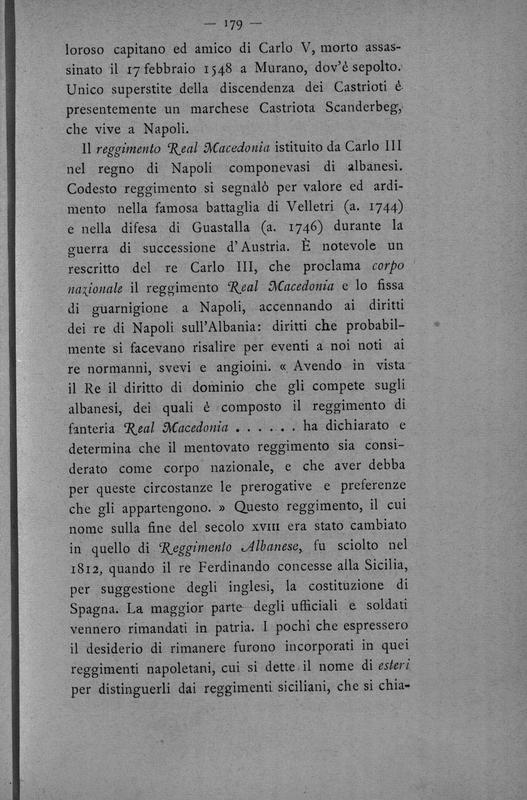 — 179 —

loroso capitano ed amico di Carlo V, morto assassinato il 17 febbraio 1548 a Murano, dov'è sepolto. Unico superstite della discendenza dei Castrioti è presentemente un marchese Castriota Scanderbeg, che vive a Napoli.

Il reggimento Real Macedonia istituito da Carlo III nel regno di Napoli componevasi di albanesi. Codesto reggimento si segnalò per valore ed ardimento nella famosa battaglia di Velletri (a. 1744) e nella difesa di Guastalla (a. 1746) durante la guerra di successione d'Austria. È notevole un rescritto del re Carlo III, che proclama corpo nazionale il reggimento Real Macedonia e lo fissa di guarnigione a Napoli, accennando ai diritti dei re di Napoli sull'Albania: diritti che probabilmente si facevano risalire per eventi a noi noti ai re normanni, svevi e angioini. « Avendo in vista il Re il diritto di dominio che gli compete sugli albanesi, dei quali è composto il reggimento di fanteria Real Macedonia . . . . . . ha dichiarato e determina che il mentovato reggimento sia considerato come corpo nazionale, e che aver debba per queste circostanze le prerogative e preferenze che gli appartengono. » Questo reggimento, il cui nome sulla fine del secolo XVIII era stato cambiato in quello di Reggimento Albanese, fu sciolto nel 1812, quando il re Ferdinando concesse alla Sicilia, per suggestione degli inglesi, la costituzione di Spagna. La maggior parte degli ufficiali e soldati vennero rimandati in patria. I pochi che espressero il desiderio di rimanere furono incorporati in quei reggimenti napoletani, cui si dette il nome di esteri per distinguerli dai reggimenti siciliani, che si chia-